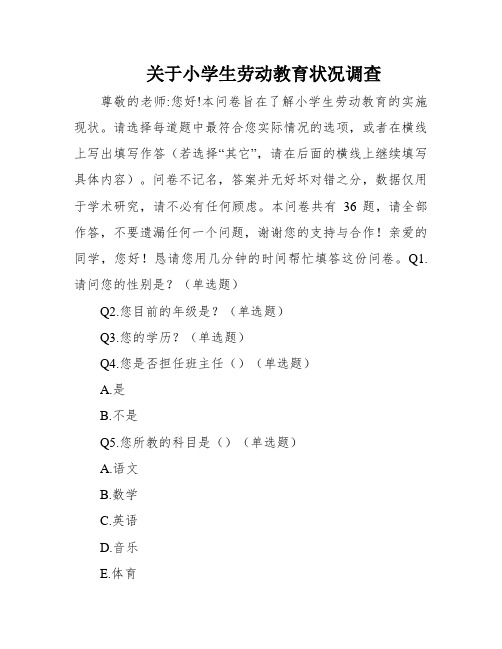 关于小学生劳动教育状况调查

尊敬的老师:您好!本问卷旨在了解小学生劳动教育的实施现状。请选择每道题中最符合您实际情况的选项，或者在横线上写出填写作答（若选择“其它”，请在后面的横线上继续填写具体内容）。问卷不记名，答案并无好坏对错之分，数据仅用于学术研究，请不必有任何顾虑。本问卷共有 36 题，请全部作答，不要遗漏任何一个问题，谢谢您的支持与合作！亲爱的同学，您好！恳请您用几分钟的时间帮忙填答这份问卷。Q1.请问您的性别是？（单选题）

Q2.您目前的年级是？（单选题）

Q3.您的学历？（单选题）

Q4.您是否担任班主任（）（单选题）

A.是

B.不是

Q5.您所教的科目是（）（单选题）

A.语文

B.数学

C.英语

D.音乐

E.体育